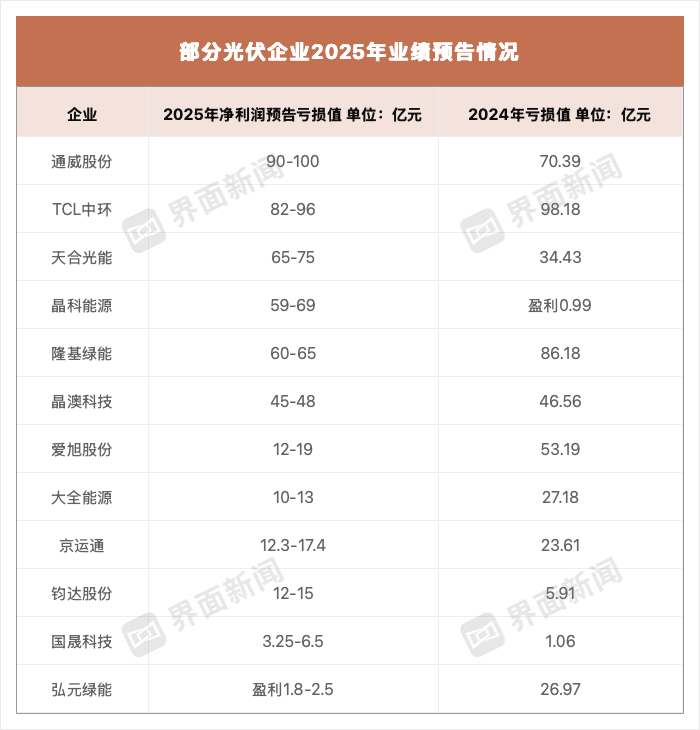 部分光伏企业2025年业绩预告情况

| 企业 | 2025年净利润预告亏损值 单位：亿元 | 2024年亏损值 单位：亿元 |
|---|---|---|
| 通威股份 | 90-100 | 70.39 |
| TCL中环 | 82-96 | 98.18 |
| 天合光能 | 65-75 | 34.43 |
| 晶科能源 | 59-69 | 盈利0.99 |
| 隆基绿能 | 60-65 | 86.18 |
| 晶澳科技 | 45-48 | 46.56 |
| 爱旭股份 | 12-19 | 53.19 |
| 大全能源 | 10-13 | 27.18 |
| 京运通 | 12.3-17.4 | 23.61 |
| 钧达股份 | 12-15 | 5.91 |
| 国晟科技 | 3.25-6.5 | 1.06 |
| 弘元绿能 | 盈利1.8-2.5 | 26.97 |

界面新闻